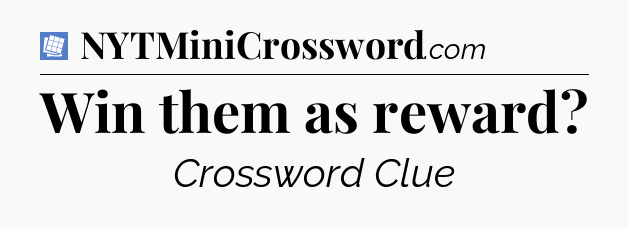 NYTMiniCrossword.com

Win them as reward?

Crossword Clue